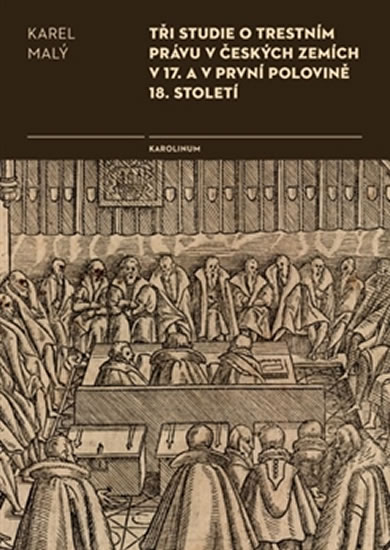 KAREL
MALÝ

TŘI STUDIE O TRESTNÍM PRÁVU V ČESKÝCH ZEMÍCH V 17. A V PRVNÍ POLOVINĚ 18. STOLETÍ

KAROLINUM